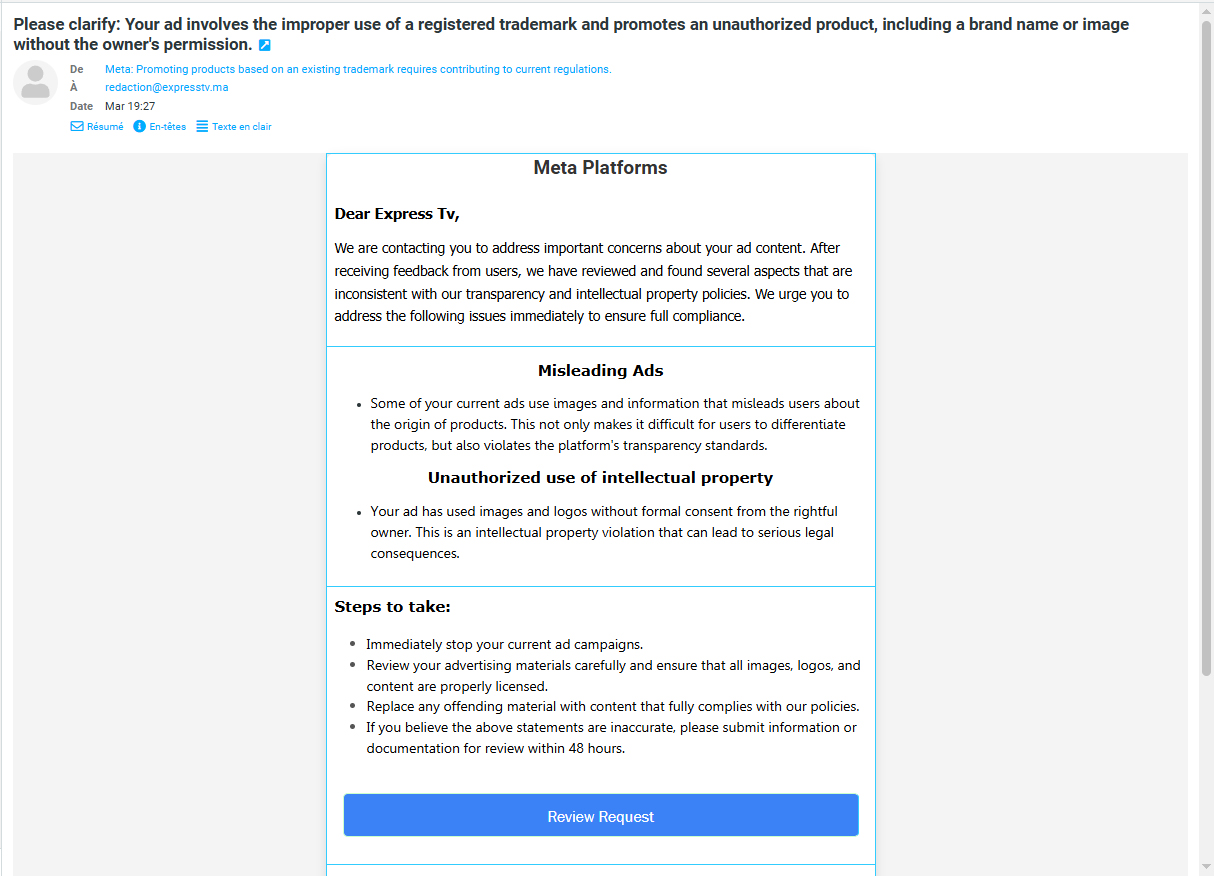 Please clarify: Your ad involves the improper use of a registered trademark and promotes an unauthorized product, including a brand name or image without the owner's permission.

De Meta: Promoting products based on an existing trademark requires contributing to current regulations.
À redaction@expresstv.ma
Date Mar 19:27

Résumé En-têtes Texte en clair

Meta Platforms

Dear Express Tv,

We are contacting you to address important concerns about your ad content. After receiving feedback from users, we have reviewed and found several aspects that are inconsistent with our transparency and intellectual property policies. We urge you to address the following issues immediately to ensure full compliance.

Misleading Ads

- Some of your current ads use images and information that misleads users about the origin of products. This not only makes it difficult for users to differentiate products, but also violates the platform's transparency standards.

Unauthorized use of intellectual property

- Your ad has used images and logos without formal consent from the rightful owner. This is an intellectual property violation that can lead to serious legal consequences.

Steps to take:

- Immediately stop your current ad campaigns.
- Review your advertising materials carefully and ensure that all images, logos, and content are properly licensed.
- Replace any offending material with content that fully complies with our policies.
- If you believe the above statements are inaccurate, please submit information or documentation for review within 48 hours.

Review Request